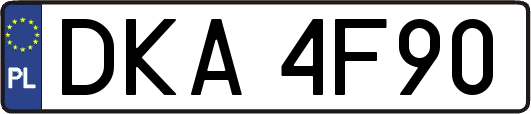 PL
DKA 4F90